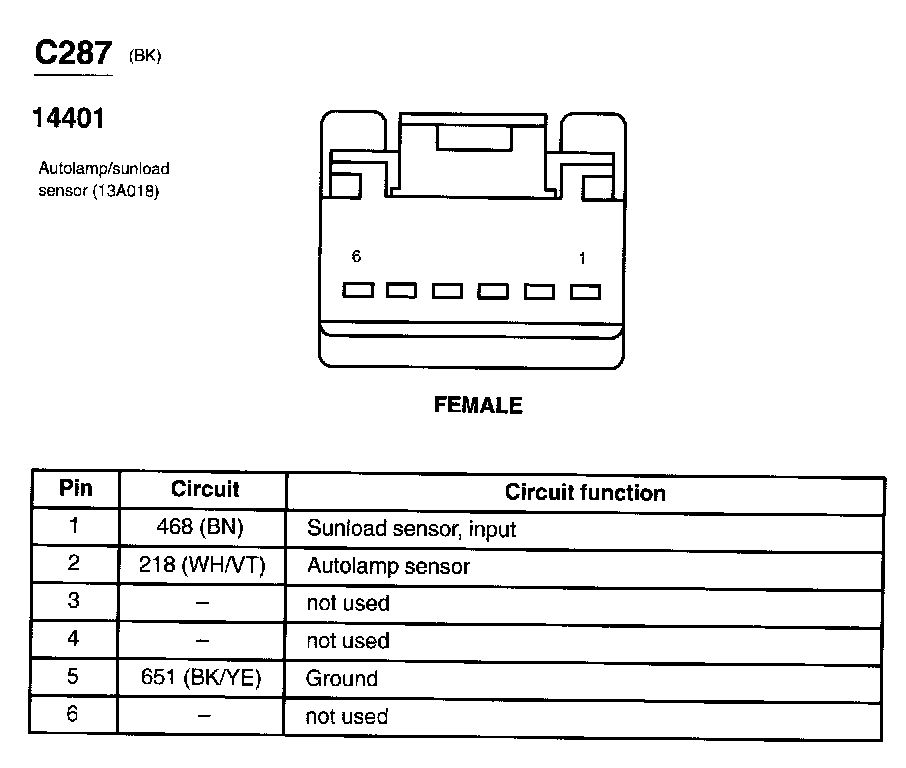 C287 (BK)

14401

Autolamp/sunload sensor (13A018)

6

1

FEMALE

| Pin | Circuit | Circuit function |
|---|---|---|
| 1 | 468 (BN) | Sunload sensor, input |
| 2 | 218 (WH/VT) | Autolamp sensor |
| 3 | – | not used |
| 4 | – | not used |
| 5 | 651 (BK/YE) | Ground |
| 6 | – | not used |